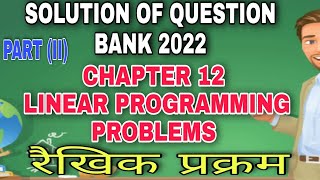 SOLUTION OF QUESTION BANK 2022

PART (II)

CHAPTER 12
LINEAR PROGRAMMING PROBLEMS

रैखिक प्रक्रम